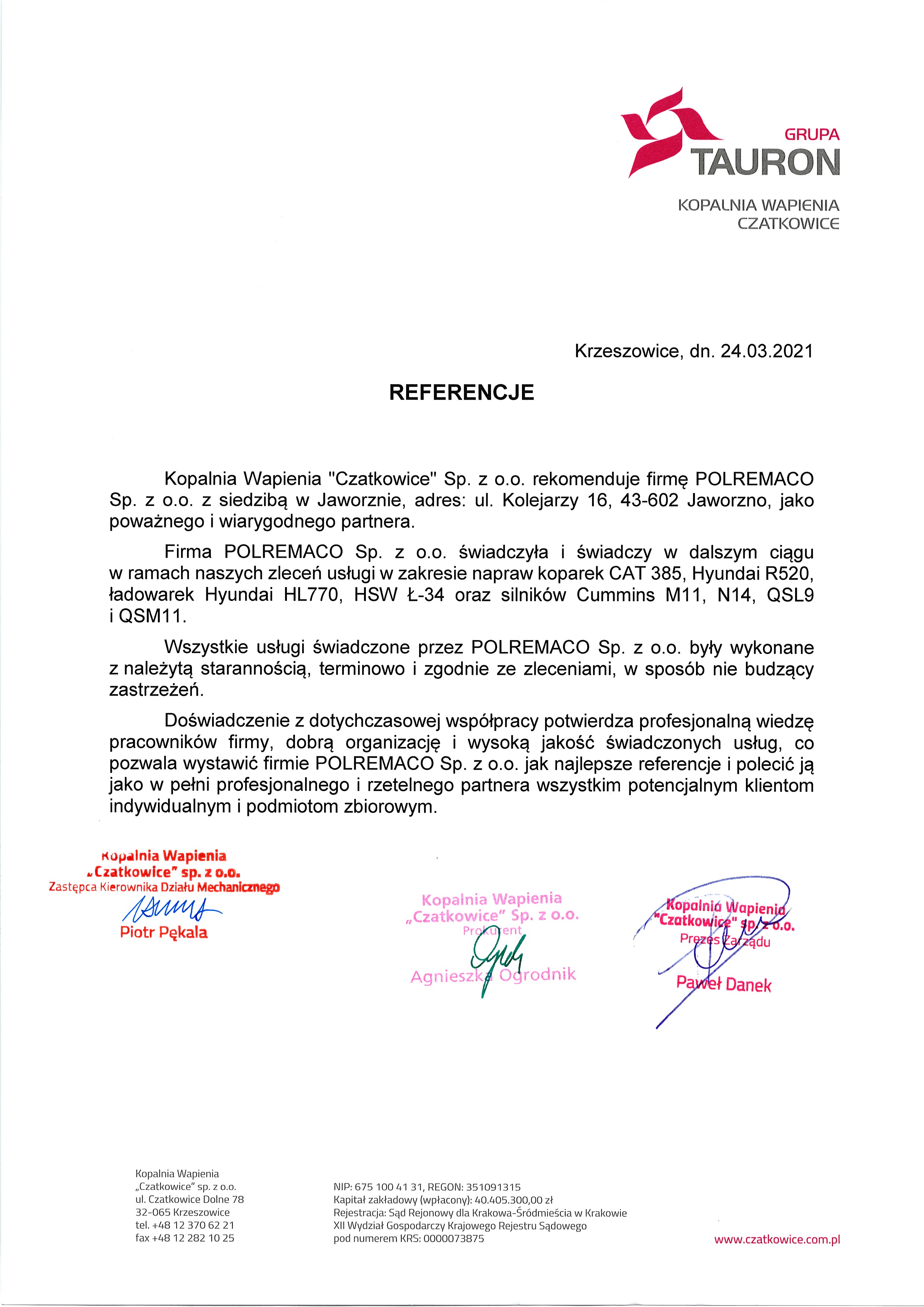 GRUPA
TAURON

KOPALNIA WAPIENIA
CZATKOWICE

Krzeszowice, dn. 24.03.2021

REFERENCJE

Kopalnia Wapienia "Czatkowice" Sp. z o.o. rekomenduje firmę POLREMACO Sp. z o.o. z siedzibą w Jaworznie, adres: ul. Kolejarzy 16, 43-602 Jaworzno, jako poważnego i wiarygodnego partnera.

Firma POLREMACO Sp. z o.o. świadczyła i świadczy w dalszym ciągu w ramach naszych zleceń usługi w zakresie napraw koparek CAT 385, Hyundai R520, ładowarek Hyundai HL770, HSW Ł-34 oraz silników Cummins M11, N14, QSL9 i QSM11.

Wszystkie usługi świadczone przez POLREMACO Sp. z o.o. były wykonane z należytą starannością, terminowo i zgodnie ze zleceniami, w sposób nie budzący zastrzeżeń.

Doświadczenie z dotychczasowej współpracy potwierdza profesjonalną wiedzę pracowników firmy, dobrą organizację i wysoką jakość świadczonych usług, co pozwala wystawić firmie POLREMACO Sp. z o.o. jak najlepsze referencje i polecić ją jako w pełni profesjonalnego i rzetelnego partnera wszystkim potencjalnym klientom indywidualnym i podmiotom zbiorowym.

Kopalnia Wapienia
„Czatkowice" sp. z o.o.
Zastępca Kierownika Działu Mechanicznego
Piotr Pękala

Kopalnia Wapienia
„Czatkowice" Sp. z o.o.
Prokurent
Agnieszka Ogrodnik

Kopalnia Wapienia
"Czatkowice" sp. z o.o.
Prezes Zarządu
Paweł Danek

Kopalnia Wapienia
„Czatkowice" sp. z o.o.
ul. Czatkowice Dolne 78
32-065 Krzeszowice
tel. +48 12 370 62 21
fax +48 12 282 10 25

NIP: 675 100 41 31, REGON: 351091315
Kapitał zakładowy (wpłacony): 40.405.300,00 zł
Rejestracja: Sąd Rejonowy dla Krakowa-Śródmieścia w Krakowie
XII Wydział Gospodarczy Krajowego Rejestru Sądowego
pod numerem KRS: 0000073875

www.czatkowice.com.pl